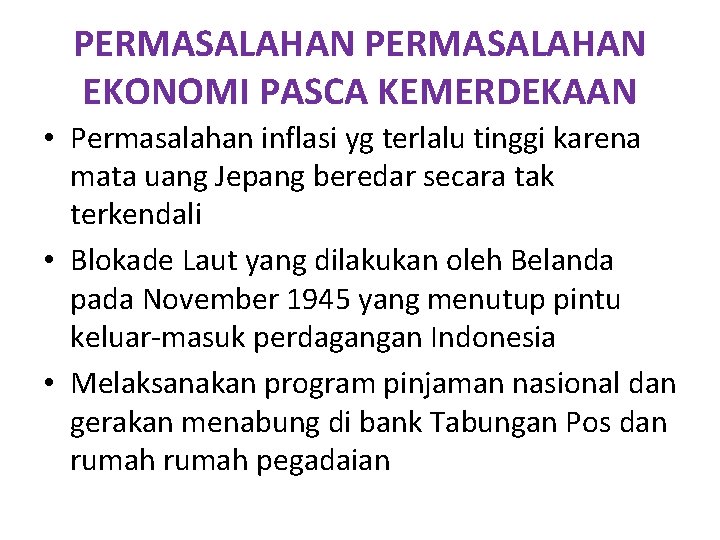 PERMASALAHAN PERMASALAHAN EKONOMI PASCA KEMERDEKAAN

• Permasalahan inflasi yg terlalu tinggi karena mata uang Jepang beredar secara tak terkendali
• Blokade Laut yang dilakukan oleh Belanda pada November 1945 yang menutup pintu keluar-masuk perdagangan Indonesia
• Melaksanakan program pinjaman nasional dan gerakan menabung di bank Tabungan Pos dan rumah rumah pegadaian